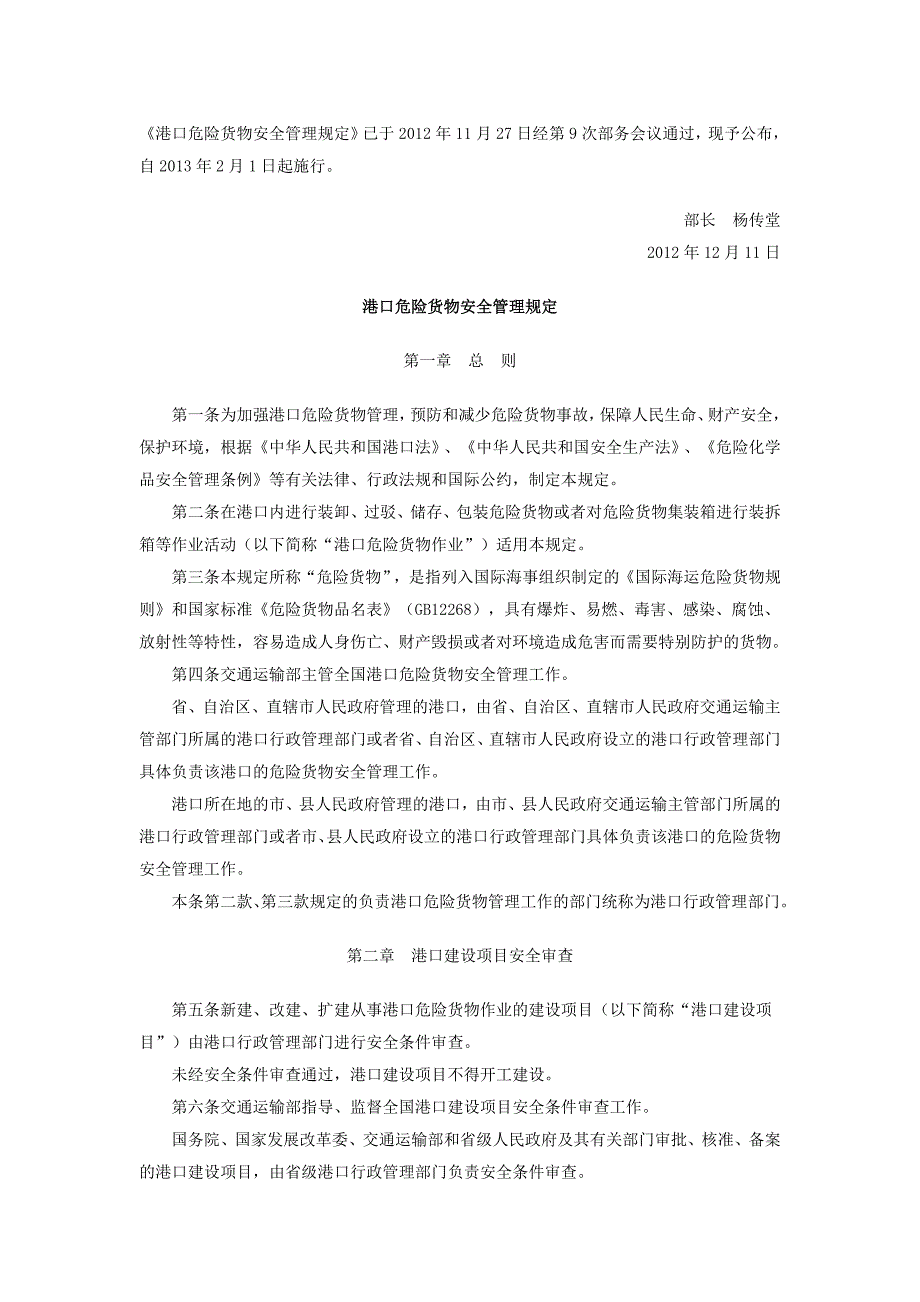 《港口危险货物安全管理规定》已于 2012 年 11 月 27 日经第 9 次部务会议通过，现予公布，自 2013 年 2 月 1 日起施行。

部长　杨传堂

2012 年 12 月 11 日

港口危险货物安全管理规定

第一章　总　则

第一条为加强港口危险货物管理，预防和减少危险货物事故，保障人民生命、财产安全，保护环境，根据《中华人民共和国港口法》、《中华人民共和国安全生产法》、《危险化学品安全管理条例》等有关法律、行政法规和国际公约，制定本规定。

第二条在港口内进行装卸、过驳、储存、包装危险货物或者对危险货物集装箱进行装拆箱等作业活动（以下简称“港口危险货物作业”）适用本规定。

第三条本规定所称“危险货物”，是指列入国际海事组织制定的《国际海运危险货物规则》和国家标准《危险货物品名表》（GB12268），具有爆炸、易燃、毒害、感染、腐蚀、放射性等特性，容易造成人身伤亡、财产毁损或者对环境造成危害而需要特别防护的货物。

第四条交通运输部主管全国港口危险货物安全管理工作。

省、自治区、直辖市人民政府管理的港口，由省、自治区、直辖市人民政府交通运输主管部门所属的港口行政管理部门或者省、自治区、直辖市人民政府设立的港口行政管理部门具体负责该港口的危险货物安全管理工作。

港口所在地的市、县人民政府管理的港口，由市、县人民政府交通运输主管部门所属的港口行政管理部门或者市、县人民政府设立的港口行政管理部门具体负责该港口的危险货物安全管理工作。

本条第二款、第三款规定的负责港口危险货物管理工作的部门统称为港口行政管理部门。

第二章　港口建设项目安全审查

第五条新建、改建、扩建从事港口危险货物作业的建设项目（以下简称“港口建设项目”）由港口行政管理部门进行安全条件审查。

未经安全条件审查通过，港口建设项目不得开工建设。

第六条交通运输部指导、监督全国港口建设项目安全条件审查工作。

国务院、国家发展改革委、交通运输部和省级人民政府及其有关部门审批、核准、备案的港口建设项目，由省级港口行政管理部门负责安全条件审查。